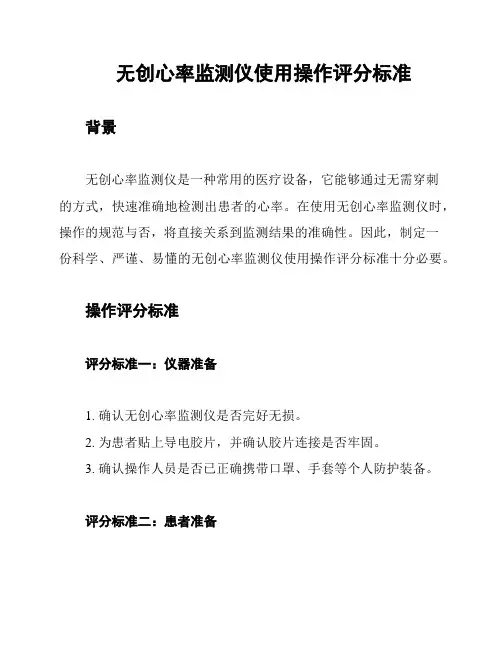 无创心率监测仪使用操作评分标准

背景

无创心率监测仪是一种常用的医疗设备，它能够通过无需穿刺的方式，快速准确地检测出患者的心率。在使用无创心率监测仪时，操作的规范与否，将直接关系到监测结果的准确性。因此，制定一份科学、严谨、易懂的无创心率监测仪使用操作评分标准十分必要。

操作评分标准

评分标准一：仪器准备

1. 确认无创心率监测仪是否完好无损。
2. 为患者贴上导电胶片，并确认胶片连接是否牢固。
3. 确认操作人员是否已正确携带口罩、手套等个人防护装备。

评分标准二：患者准备